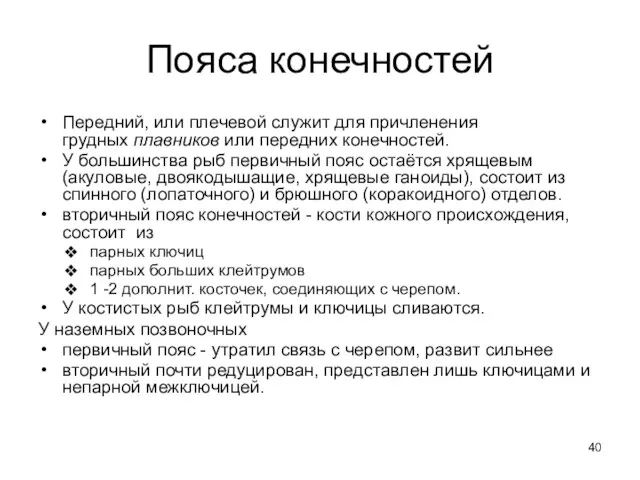 Пояса конечностей

• Передний, или плечевой служит для причленения грудных плавников или передних конечностей.
• У большинства рыб первичный пояс остаётся хрящевым (акуловые, двоякодышащие, хрящевые ганоиды), состоит из спинного (лопаточного) и брюшного (коракоидного) отделов.
• вторичный пояс конечностей - кости кожного происхождения, состоит из
 ❖ парных ключиц
 ❖ парных больших клейтрумов
 ❖ 1 -2 дополнит. косточек, соединяющих с черепом.
• У костистых рыб клейтрумы и ключицы сливаются.

У наземных позвоночных
• первичный пояс - утратил связь с черепом, развит сильнее
• вторичный почти редуцирован, представлен лишь ключицами и непарной межключицей.

40